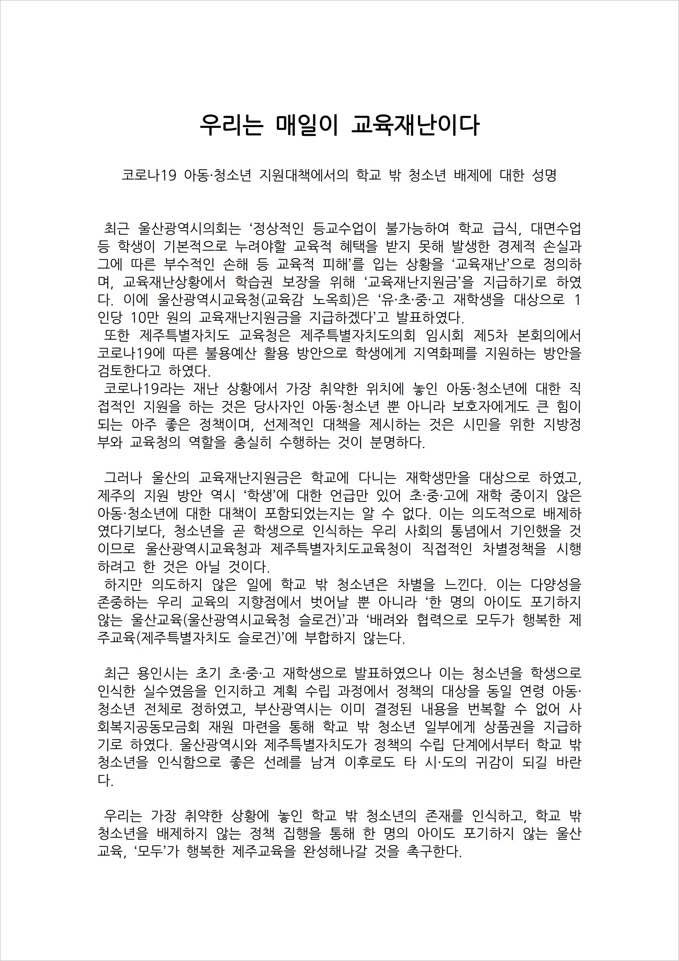 우리는 매일이 교육재난이다

코로나19 아동·청소년 지원대책에서의 학교 밖 청소년 배제에 대한 성명

최근 울산광역시의회는 '정상적인 등교수업이 불가능하여 학교 급식, 대면수업 등 학생이 기본적으로 누려야할 교육적 혜택을 받지 못해 발생한 경제적 손실과 그에 따른 부수적인 손해 등 교육적 피해'를 입는 상황을 '교육재난'으로 정의하며, 교육재난상황에서 학습권 보장을 위해 '교육재난지원금'을 지급하기로 하였다. 이에 울산광역시교육청(교육감 노옥희)은 '유·초·중·고 재학생을 대상으로 1인당 10만 원의 교육재난지원금을 지급하겠다'고 발표하였다.
또한 제주특별자치도 교육청은 제주특별자치도의회 임시회 제5차 본회의에서 코로나19에 따른 불용예산 활용 방안으로 학생에게 지역화폐를 지원하는 방안을 검토한다고 하였다.
코로나19라는 재난 상황에서 가장 취약한 위치에 놓인 아동·청소년에 대한 직접적인 지원을 하는 것은 당사자인 아동·청소년 뿐 아니라 보호자에게도 큰 힘이 되는 아주 좋은 정책이며, 선제적인 대책을 제시하는 것은 시민을 위한 지방정부와 교육청의 역할을 충실히 수행하는 것이 분명하다.

그러나 울산의 교육재난지원금은 학교에 다니는 재학생만을 대상으로 하였고, 제주의 지원 방안 역시 '학생'에 대한 언급만 있어 초·중·고에 재학 중이지 않은 아동·청소년에 대한 대책이 포함되었는지는 알 수 없다. 이는 의도적으로 배제하였다기보다, 청소년을 곧 학생으로 인식하는 우리 사회의 통념에서 기인했을 것이므로 울산광역시교육청과 제주특별자치도교육청이 직접적인 차별정책을 시행하려고 한 것은 아닐 것이다.
하지만 의도하지 않은 일에 학교 밖 청소년은 차별을 느낀다. 이는 다양성을 존중하는 우리 교육의 지향점에서 벗어날 뿐 아니라 '한 명의 아이도 포기하지 않는 울산교육(울산광역시교육청 슬로건)'과 '배려와 협력으로 모두가 행복한 제주교육(제주특별자치도 슬로건)'에 부합하지 않는다.

최근 용인시는 초기 초·중·고 재학생으로 발표하였으나 이는 청소년을 학생으로 인식한 실수였음을 인지하고 계획 수립 과정에서 정책의 대상을 동일 연령 아동·청소년 전체로 정하였고, 부산광역시는 이미 결정된 내용을 번복할 수 없어 사회복지공동모금회 재원 마련을 통해 학교 밖 청소년 일부에게 상품권을 지급하기로 하였다. 울산광역시와 제주특별자치도가 정책의 수립 단계에서부터 학교 밖 청소년을 인식함으로 좋은 선례를 남겨 이후로도 타 시·도의 귀감이 되길 바란다.

우리는 가장 취약한 상황에 놓인 학교 밖 청소년의 존재를 인식하고, 학교 밖 청소년을 배제하지 않는 정책 집행을 통해 한 명의 아이도 포기하지 않는 울산교육, '모두'가 행복한 제주교육을 완성해나갈 것을 촉구한다.